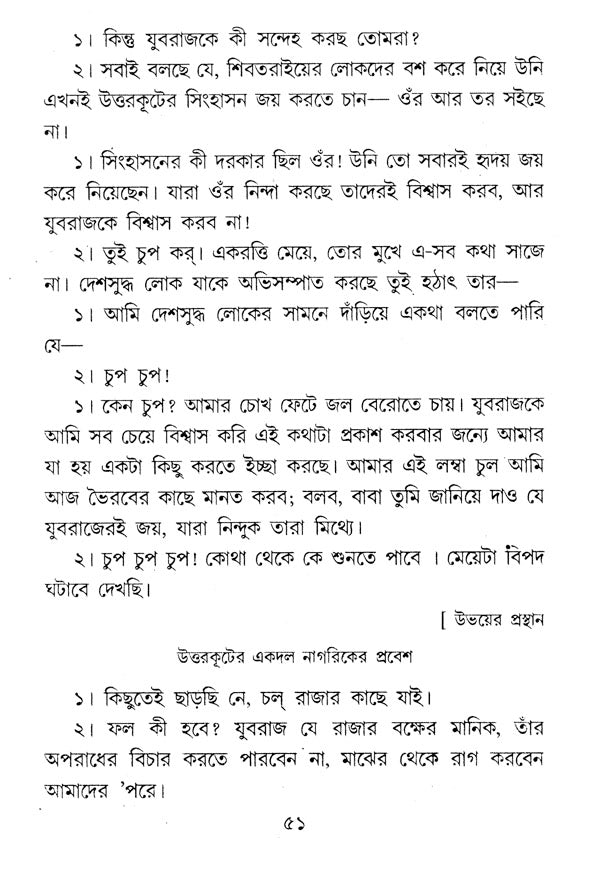 ১। কিন্তু যুবরাজকে কী সন্দেহ করছ তোমরা?

২। সবাই বলছে যে, শিবতরাইয়ের লোকদের বশ করে নিয়ে উনি এখনই উত্তরকূটের সিংহাসন জয় করতে চান— ওঁর আর তর সইছে না।

১। সিংহাসনের কী দরকার ছিল ওঁর! উনি তো সবারই হৃদয় জয় করে নিয়েছেন। যারা ওঁর নিন্দা করছে তাদেরই বিশ্বাস করব, আর যুবরাজকে বিশ্বাস করব না!

২। তুই চুপ কর্। একরত্তি মেয়ে, তোর মুখে এ-সব কথা সাজে না। দেশসুদ্ধ লোক যাকে অভিসম্পাত করছে তুই হঠাৎ তার—

১। আমি দেশসুদ্ধ লোকের সামনে দাঁড়িয়ে একথা বলতে পারি যে—

২। চুপ চুপ!

১। কেন চুপ? আমার চোখ ফেটে জল বেরোতে চায়। যুবরাজকে আমি সব চেয়ে বিশ্বাস করি এই কথাটা প্রকাশ করবার জন্যে আমার যা হয় একটা কিছু করতে ইচ্ছা করছে। আমার এই লম্বা চুল আমি আজ ভৈরবের কাছে মানত করব; বলব, বাবা তুমি জানিয়ে দাও যে যুবরাজেরই জয়, যারা নিন্দুক তারা মিথ্যে।

২। চুপ চুপ চুপ! কোথা থেকে কে শুনতে পাবে । মেয়েটা বিপদ ঘটাবে দেখছি।

[ উভয়ের প্রস্থান

উত্তরকূটের একদল নাগরিকের প্রবেশ

১। কিছুতেই ছাড়ছি নে, চল্ রাজার কাছে যাই।

২। ফল কী হবে? যুবরাজ যে রাজার বক্ষের মানিক, তাঁর অপরাধের বিচার করতে পারবেন না, মাঝের থেকে রাগ করবেন আমাদের 'পরে।

৫১